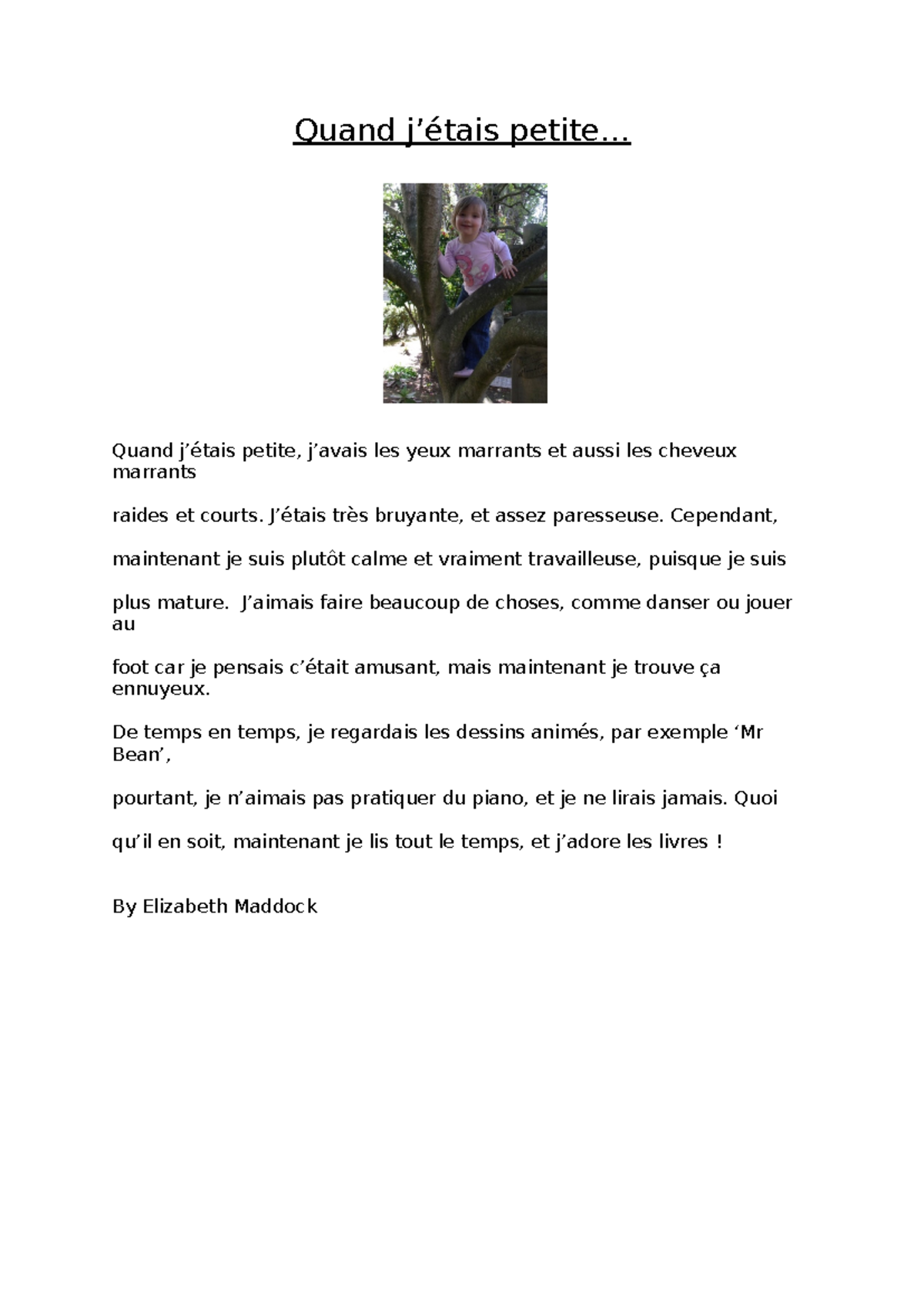 Quand j’étais petite…

Quand j’étais petite, j’avais les yeux marrants et aussi les cheveux marrants

raides et courts. J’étais très bruyante, et assez paresseuse. Cependant,

maintenant je suis plutôt calme et vraiment travailleuse, puisque je suis

plus mature. J’aimais faire beaucoup de choses, comme danser ou jouer au

foot car je pensais c’était amusant, mais maintenant je trouve ça ennuyeux.

De temps en temps, je regardais les dessins animés, par exemple ‘Mr Bean’,

pourtant, je n’aimais pas pratiquer du piano, et je ne lirais jamais. Quoi

qu’il en soit, maintenant je lis tout le temps, et j’adore les livres !

By Elizabeth Maddock